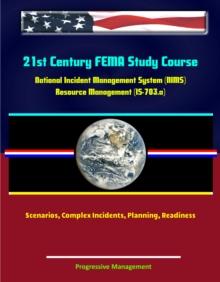 21st Century FEMA Study Course

National Incident Management System (NIMS) Resource Management (IS-703.a)

Scenarios, Complex Incidents, Planning, Readiness

Progressive Management